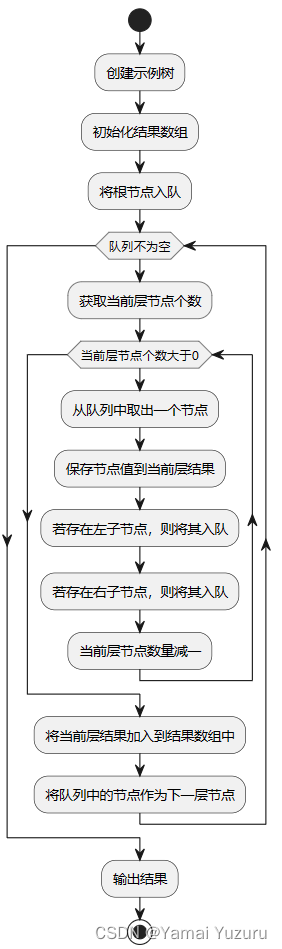 创建示例树

初始化结果数组

将根节点入队

队列不为空

获取当前层节点个数

当前层节点个数大于0

从队列中取出一个节点

保存节点值到当前层结果

若存在左子节点，则将其入队

若存在右子节点，则将其入队

当前层节点数量减一

将当前层结果加入到结果数组中

将队列中的节点作为下一层节点

输出结果

CSDN @Yamai Yuzuru